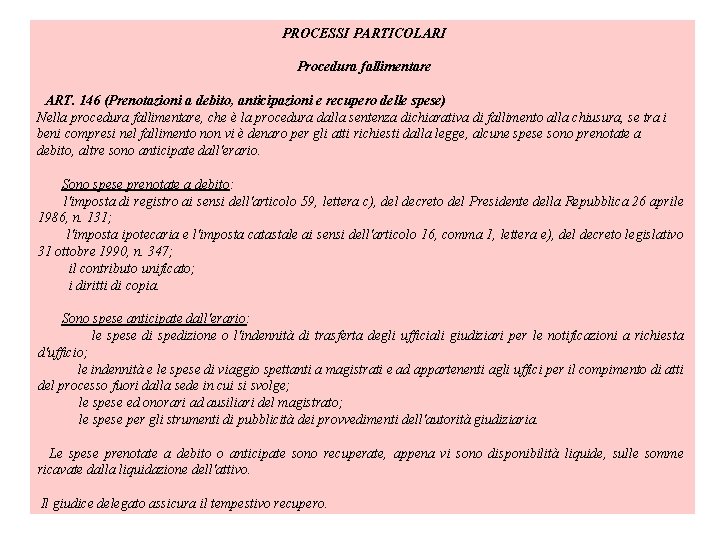 PROCESSI PARTICOLARI

Procedura fallimentare

ART. 146 (Prenotazioni a debito, anticipazioni e recupero delle spese)
Nella procedura fallimentare, che è la procedura dalla sentenza dichiarativa di fallimento alla chiusura, se tra i beni compresi nel fallimento non vi è denaro per gli atti richiesti dalla legge, alcune spese sono prenotate a debito, altre sono anticipate dall'erario.

Sono spese prenotate a debito:
l'imposta di registro ai sensi dell'articolo 59, lettera c), del decreto del Presidente della Repubblica 26 aprile 1986, n. 131;
l'imposta ipotecaria e l'imposta catastale ai sensi dell'articolo 16, comma 1, lettera e), del decreto legislativo 31 ottobre 1990, n. 347;
il contributo unificato;
i diritti di copia.

Sono spese anticipate dall'erario:
le spese di spedizione o l'indennità di trasferta degli ufficiali giudiziari per le notificazioni a richiesta d'ufficio;
le indennità e le spese di viaggio spettanti a magistrati e ad appartenenti agli uffici per il compimento di atti del processo fuori dalla sede in cui si svolge;
le spese ed onorari ad ausiliari del magistrato;
le spese per gli strumenti di pubblicità dei provvedimenti dell'autorità giudiziaria.

Le spese prenotate a debito o anticipate sono recuperate, appena vi sono disponibilità liquide, sulle somme ricavate dalla liquidazione dell'attivo.

Il giudice delegato assicura il tempestivo recupero.